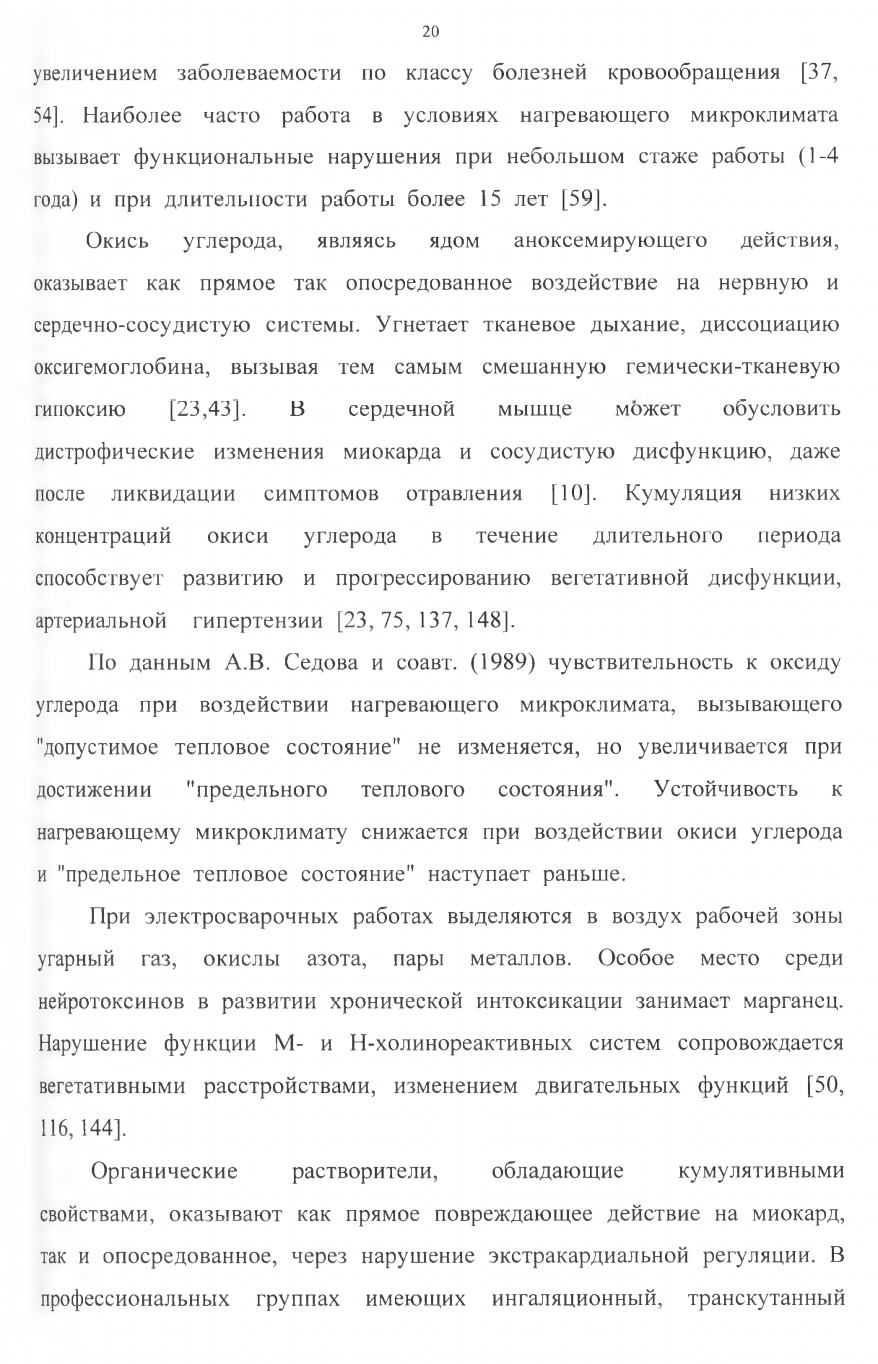 20

увеличением заболеваемости по классу болезней кровообращения [37, 54]. Наиболее часто работа в условиях нагревающего микроклимата вызывает функциональные нарушения при небольшом стаже работы (1-4 года) и при длительности работы более 15 лет [59].

Окись углерода, являясь ядом аноксемирующего действия, оказывает как прямое так опосредованное воздействие на нервную и сердечно-сосудистую системы. Угнетает тканевое дыхание, диссоциацию оксигемоглобина, вызывая тем самым смешанную гемически-тканевую гипоксию [23,43]. В сердечной мышце может обусловить дистрофические изменения миокарда и сосудистую дисфункцию, даже после ликвидации симптомов отравления [10]. Кумуляция низких концентраций окиси углерода в течение длительного периода способствует развитию и прогрессированию вегетативной дисфункции, артериальной гипертензии [23, 75, 137, 148].

По данным А.В. Седова и соавт. (1989) чувствительность к оксиду углерода при воздействии нагревающего микроклимата, вызывающего "допустимое тепловое состояние" не изменяется, но увеличивается при достижении "предельного теплового состояния". Устойчивость к нагревающему микроклимату снижается при воздействии окиси углерода и "предельное тепловое состояние" наступает раньше.

При электросварочных работах выделяются в воздух рабочей зоны угарный газ, окислы азота, пары металлов. Особое место среди нейротоксинов в развитии хронической интоксикации занимает марганец. Нарушение функции М- и Н-холинореактивных систем сопровождается вегетативными расстройствами, изменением двигательных функций [50, 116, 144].

Органические растворители, обладающие кумулятивными свойствами, оказывают как прямое повреждающее действие на миокард, так и опосредованное, через нарушение экстракардиальной регуляции. В профессиональных группах имеющих ингаляционный, транскутанный